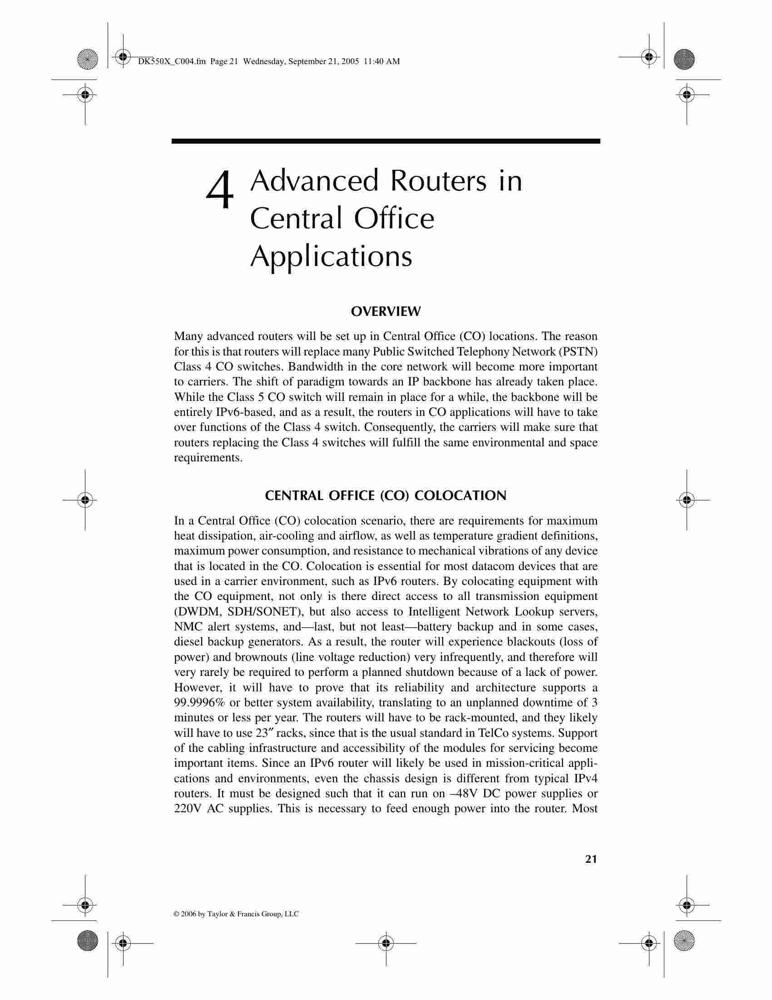 DK350X_C004.fm Page 21 Wednesday, September 21, 2005 11:40 AM

4 Advanced Routers in Central Office Applications

OVERVIEW

Many advanced routers will be set up in Central Office (CO) locations. The reason for this is that routers will replace many Public Switched Telephony Network (PSTN) Class 4 CO switches. Bandwidth in the core network will become more important to carriers. The shift of paradigm towards an IP backbone has already taken place. While the Class 5 CO switch will remain in place for a while, the backbone will be entirely IPv6-based, and as a result, the routers in CO applications will have to take over functions of the Class 4 switch. Consequently, the carriers will make sure that routers replacing the Class 4 switches will fulfill the same environmental and space requirements.

CENTRAL OFFICE (CO) COLOCATION

In a Central Office (CO) colocation scenario, there are requirements for maximum heat dissipation, air-cooling and airflow, as well as temperature gradient definitions, maximum power consumption, and resistance to mechanical vibrations of any device that is located in the CO. Colocation is essential for most datacom devices that are used in a carrier environment, such as IPv6 routers. By colocating equipment with the CO equipment, not only is there direct access to all transmission equipment (DWDM, SDH/SONET), but also access to Intelligent Network Lookup servers, NMC alert systems, and—last, but not least—battery backup and in some cases, diesel backup generators. As a result, the router will experience blackouts (loss of power) and brownouts (line voltage reduction) very infrequently, and therefore will very rarely be required to perform a planned shutdown because of a lack of power. However, it will have to prove that its reliability and architecture supports a 99.9996% or better system availability, translating to an unplanned downtime of 3 minutes or less per year. The routers will have to be rack-mounted, and they likely will have to use 23″ racks, since that is the usual standard in TelCo systems. Support of the cabling infrastructure and accessibility of the modules for servicing become important items. Since an IPv6 router will likely be used in mission-critical applications and environments, even the chassis design is different from typical IPv4 routers. It must be designed such that it can run on –48V DC power supplies or 220V AC supplies. This is necessary to feed enough power into the router. Most

21

© 2006 by Taylor & Francis Group, LLC